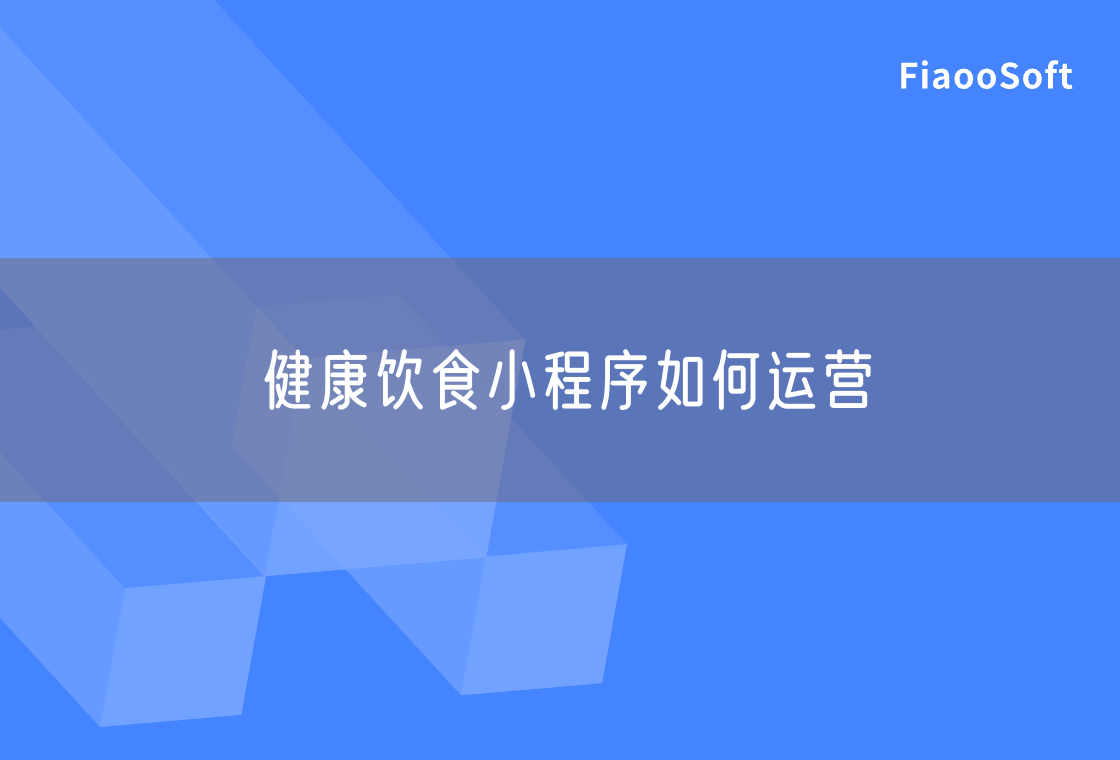 FiaooSoft

健康饮食小程序如何运营